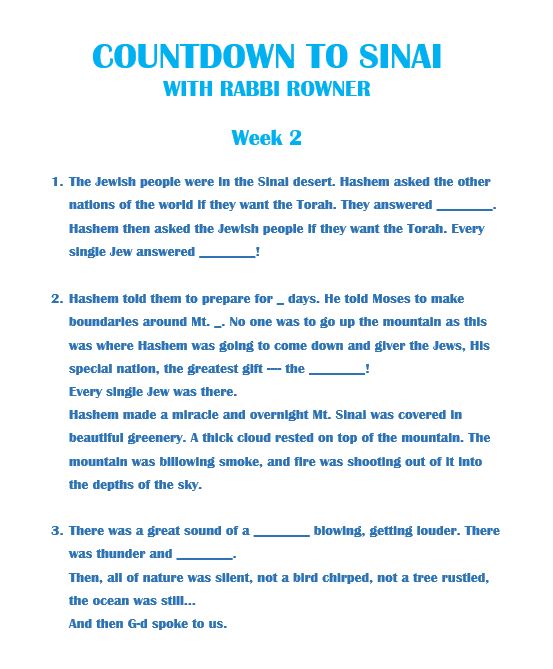 COUNTDOWN TO SINAI
WITH RABBI ROWNER

Week 2

1. The Jewish people were in the Sinai desert. Hashem asked the other nations of the world if they want the Torah. They answered ________. Hashem then asked the Jewish people if they want the Torah. Every single Jew answered ________!

2. Hashem told them to prepare for _ days. He told Moses to make boundaries around Mt. _. No one was to go up the mountain as this was where Hashem was going to come down and giver the Jews, His special nation, the greatest gift ---- the ________!
Every single Jew was there.
Hashem made a miracle and overnight Mt. Sinai was covered in beautiful greenery. A thick cloud rested on top of the mountain. The mountain was billowing smoke, and fire was shooting out of it into the depths of the sky.

3. There was a great sound of a ________ blowing, getting louder. There was thunder and ________.
Then, all of nature was silent, not a bird chirped, not a tree rustled, the ocean was still...
And then G-d spoke to us.